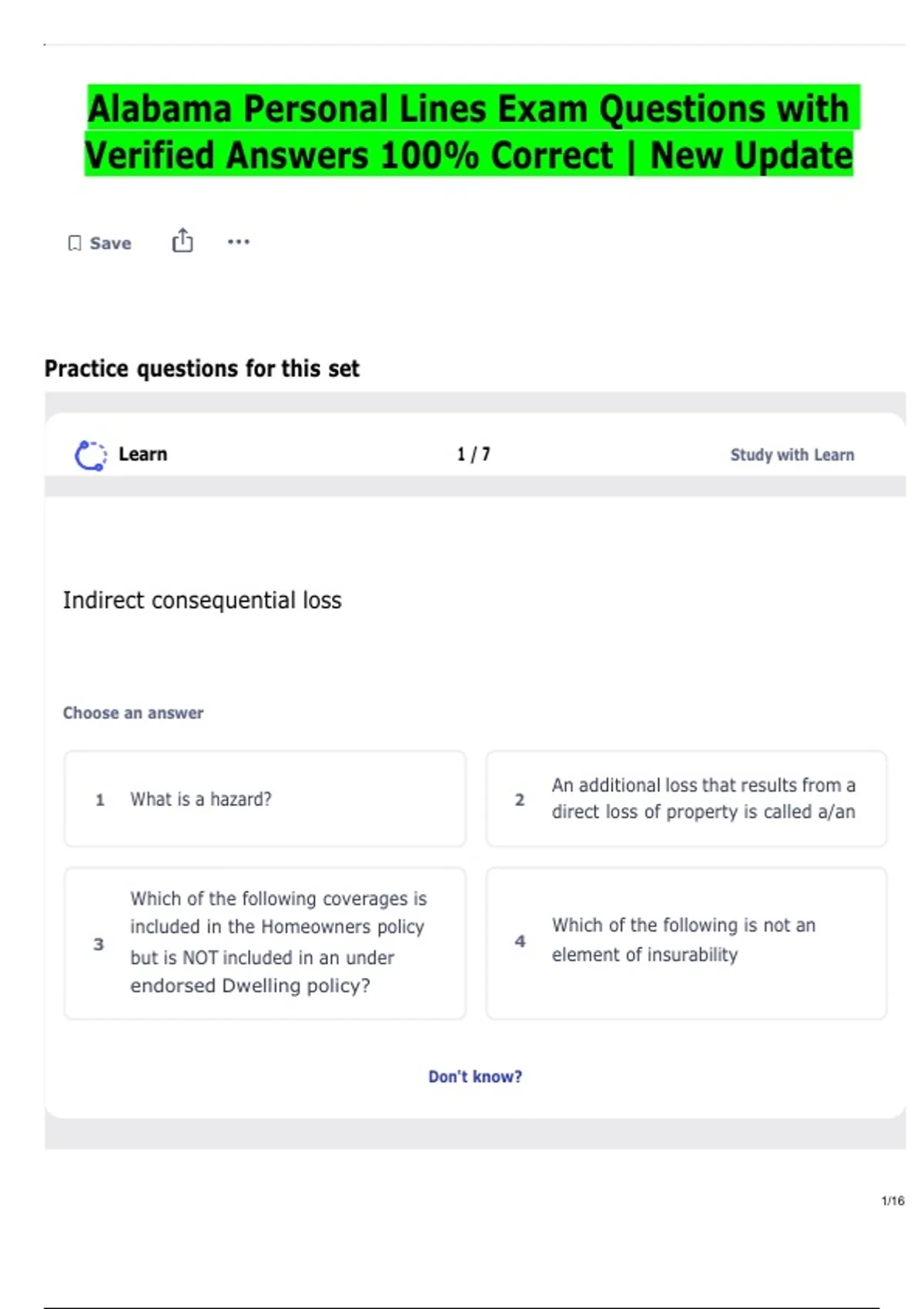 Alabama Personal Lines Exam Questions with Verified Answers 100% Correct | New Update

Save

Practice questions for this set

Learn

1 / 7

Study with Learn

Indirect consequential loss

Choose an answer

1 What is a hazard?

2 An additional loss that results from a direct loss of property is called a/an

3 Which of the following coverages is included in the Homeowners policy but is NOT included in an under endorsed Dwelling policy?

4 Which of the following is not an element of insurability

Don't know?

1/16